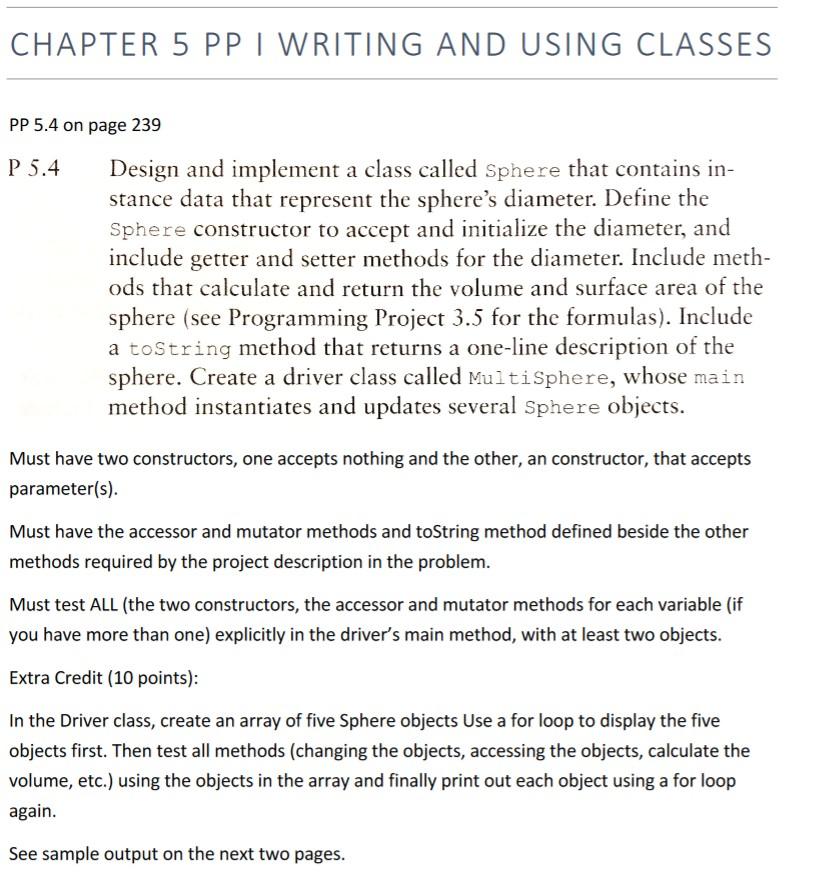 CHAPTER 5 PP I WRITING AND USING CLASSES

PP 5.4 on page 239

P 5.4 Design and implement a class called Sphere that contains instance data that represent the sphere's diameter. Define the Sphere constructor to accept and initialize the diameter, and include getter and setter methods for the diameter. Include methods that calculate and return the volume and surface area of the sphere (see Programming Project 3.5 for the formulas). Include a toString method that returns a one-line description of the sphere. Create a driver class called MultiSphere, whose main method instantiates and updates several Sphere objects.

Must have two constructors, one accepts nothing and the other, an constructor, that accepts parameter(s).

Must have the accessor and mutator methods and toString method defined beside the other methods required by the project description in the problem.

Must test ALL (the two constructors, the accessor and mutator methods for each variable (if you have more than one) explicitly in the driver's main method, with at least two objects.

Extra Credit (10 points):

In the Driver class, create an array of five Sphere objects Use a for loop to display the five objects first. Then test all methods (changing the objects, accessing the objects, calculate the volume, etc.) using the objects in the array and finally print out each object using a for loop again.

See sample output on the next two pages.